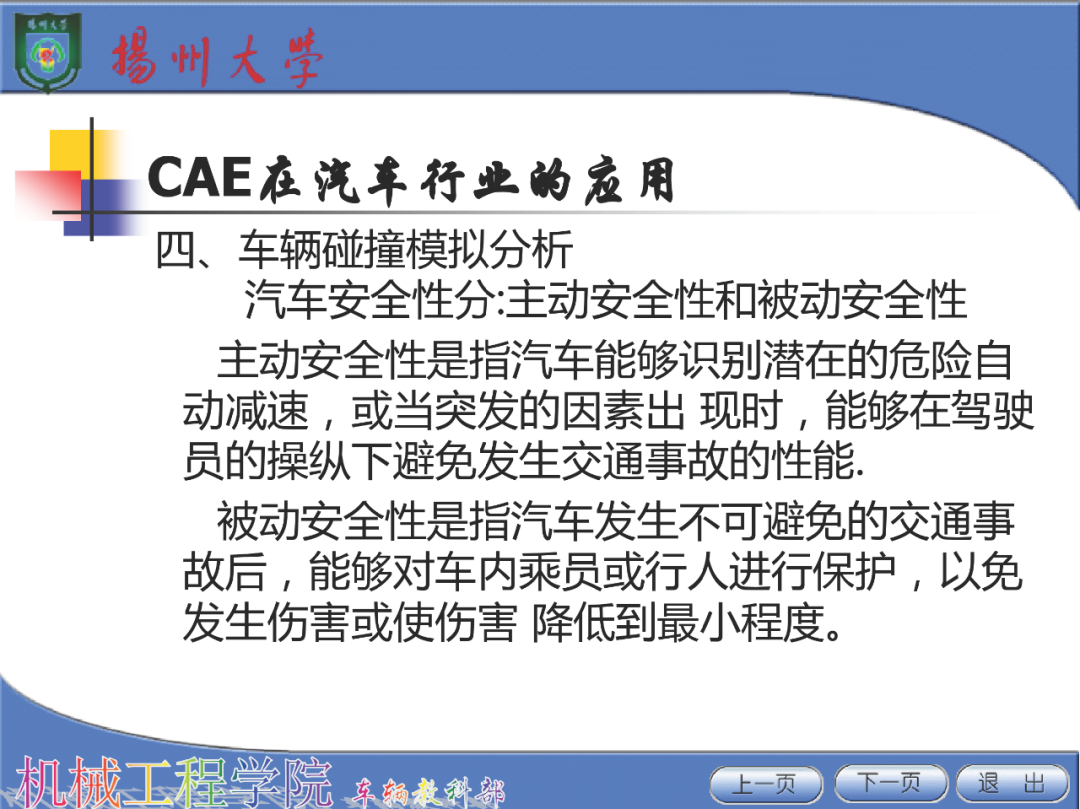 揚州大學

CAE在汽车行业的应用

四、车辆碰撞模拟分析

汽车安全性分:主动安全性和被动安全性

主动安全性是指汽车能够识别潜在的危险自动减速，或当突发的因素出现时，能够在驾驶员的操纵下避免发生交通事故的性能.

被动安全性是指汽车发生不可避免的交通事故后，能够对车内乘员或行人进行保护，以免发生伤害或使伤害降低到最小程度。

机械工程学院 车辆教科部

上一页 下一页 退出